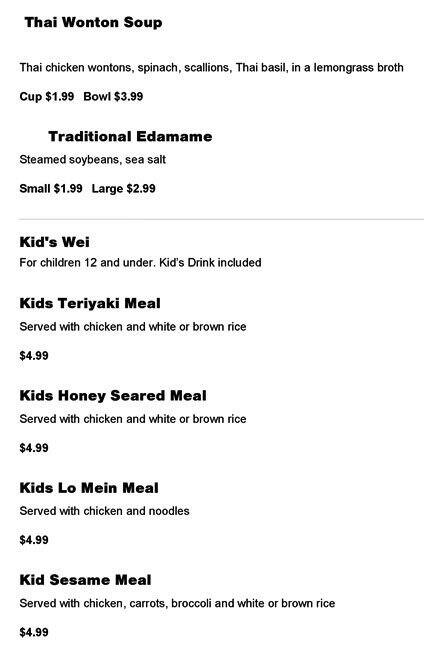 Thai Wonton Soup

Thai chicken wontons, spinach, scallions, Thai basil, in a lemongrass broth

Cup $1.99   Bowl $3.99

Traditional Edamame

Steamed soybeans, sea salt

Small $1.99   Large $2.99

Kid's Wei

For children 12 and under. Kid's Drink included

Kids Teriyaki Meal

Served with chicken and white or brown rice

$4.99

Kids Honey Seared Meal

Served with chicken and white or brown rice

$4.99

Kids Lo Mein Meal

Served with chicken and noodles

$4.99

Kid Sesame Meal

Served with chicken, carrots, broccoli and white or brown rice

$4.99